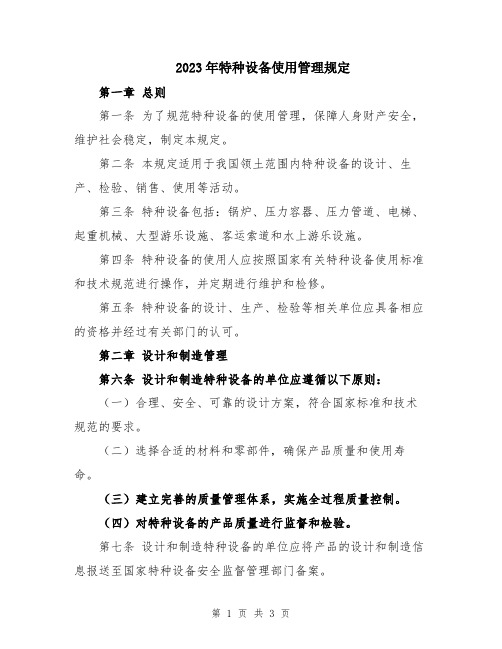 2023年特种设备使用管理规定

第一章 总则

第一条 为了规范特种设备的使用管理，保障人身财产安全，维护社会稳定，制定本规定。

第二条 本规定适用于我国领土范围内特种设备的设计、生产、检验、销售、使用等活动。

第三条 特种设备包括：锅炉、压力容器、压力管道、电梯、起重机械、大型游乐设施、客运索道和水上游乐设施。

第四条 特种设备的使用人应按照国家有关特种设备使用标准和技术规范进行操作，并定期进行维护和检修。

第五条 特种设备的设计、生产、检验等相关单位应具备相应的资格并经过有关部门的认可。

第二章 设计和制造管理

第六条 设计和制造特种设备的单位应遵循以下原则：

（一）合理、安全、可靠的设计方案，符合国家标准和技术规范的要求。

（二）选择合适的材料和零部件，确保产品质量和使用寿命。

（三）建立完善的质量管理体系，实施全过程质量控制。

（四）对特种设备的产品质量进行监督和检验。

第七条 设计和制造特种设备的单位应将产品的设计和制造信息报送至国家特种设备安全监督管理部门备案。

第 1 页 共 3 页